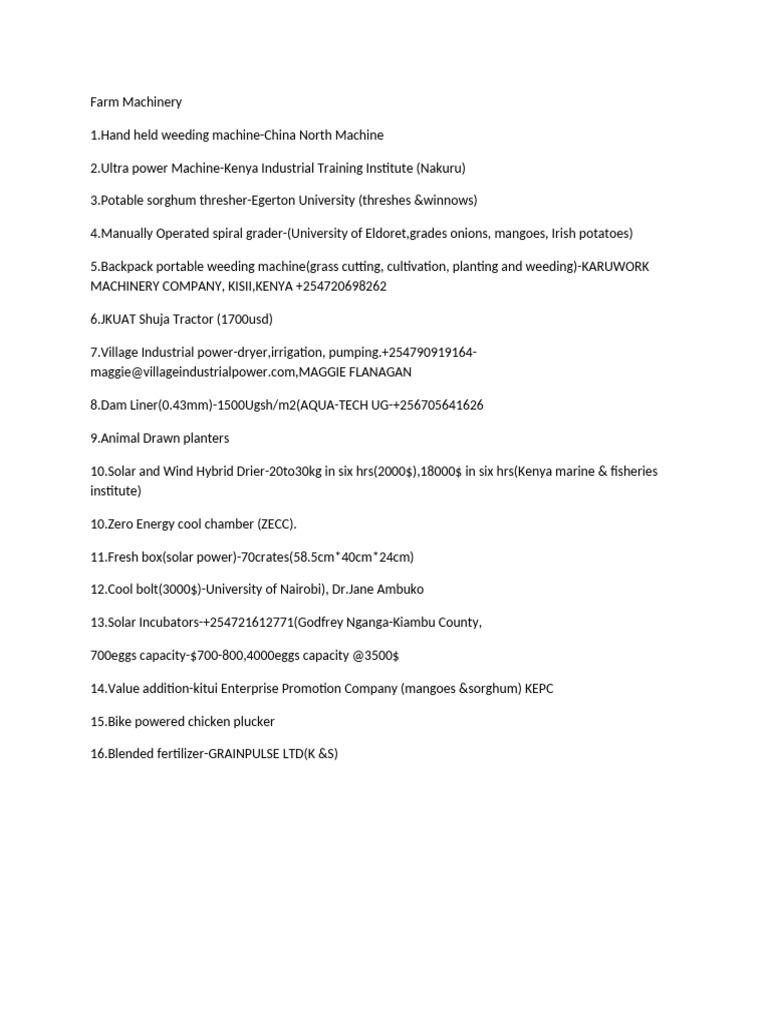 Farm Machinery

1.Hand held weeding machine-China North Machine

2.Ultra power Machine-Kenya Industrial Training Institute (Nakuru)

3.Potable sorghum thresher-Egerton University (threshes &winnows)

4.Manually Operated spiral grader-(University of Eldoret,grades onions, mangoes, Irish potatoes)

5.Backpack portable weeding machine(grass cutting, cultivation, planting and weeding)-KARUWORK MACHINERY COMPANY, KISII,KENYA +254720698262

6.JKUAT Shuja Tractor (1700usd)

7.Village Industrial power-dryer,irrigation, pumping.+254790919164-maggie@villageindustrialpower.com,MAGGIE FLANAGAN

8.Dam Liner(0.43mm)-1500Ugsh/m2(AQUA-TECH UG-+256705641626

9.Animal Drawn planters

10.Solar and Wind Hybrid Drier-20to30kg in six hrs(2000$),18000$ in six hrs(Kenya marine & fisheries institute)

10.Zero Energy cool chamber (ZECC).

11.Fresh box(solar power)-70crates(58.5cm*40cm*24cm)

12.Cool bolt(3000$)-University of Nairobi), Dr.Jane Ambuko

13.Solar Incubators-+254721612771(Godfrey Nganga-Kiambu County,

700eggs capacity-$700-800,4000eggs capacity @3500$

14.Value addition-kitui Enterprise Promotion Company (mangoes &sorghum) KEPC

15.Bike powered chicken plucker

16.Blended fertilizer-GRAINPULSE LTD(K &S)